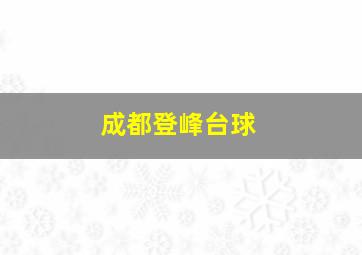 成都登峰台球